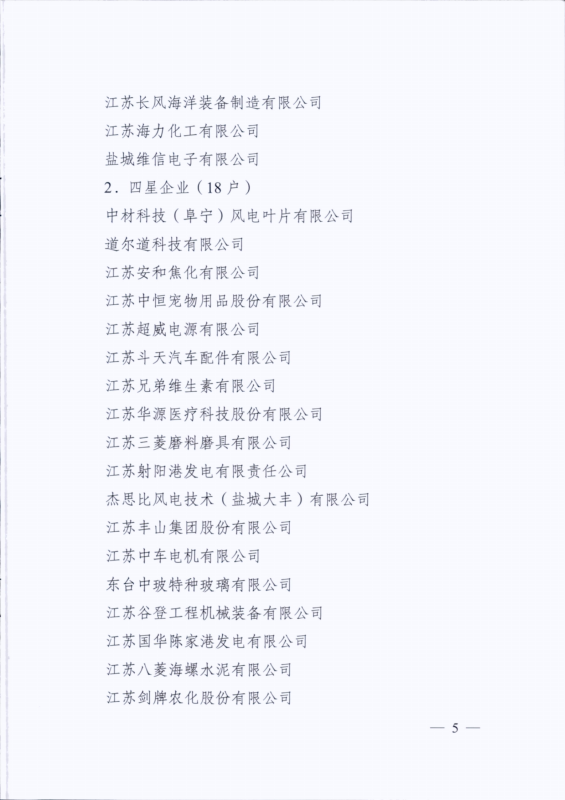 江苏长风海洋装备制造有限公司

江苏海力化工有限公司

盐城维信电子有限公司

2．四星企业（18户）

中材科技（阜宁）风电叶片有限公司

道尔道科技有限公司

江苏安和焦化有限公司

江苏中恒宠物用品股份有限公司

江苏超威电源有限公司

江苏斗天汽车配件有限公司

江苏兄弟维生素有限公司

江苏华源医疗科技股份有限公司

江苏三菱磨料磨具有限公司

江苏射阳港发电有限责任公司

杰思比风电技术（盐城大丰）有限公司

江苏丰山集团股份有限公司

江苏中车电机有限公司

东台中玻特种玻璃有限公司

江苏谷登工程机械装备有限公司

江苏国华陈家港发电有限公司

江苏八菱海螺水泥有限公司

江苏剑牌农化股份有限公司

— 5 —